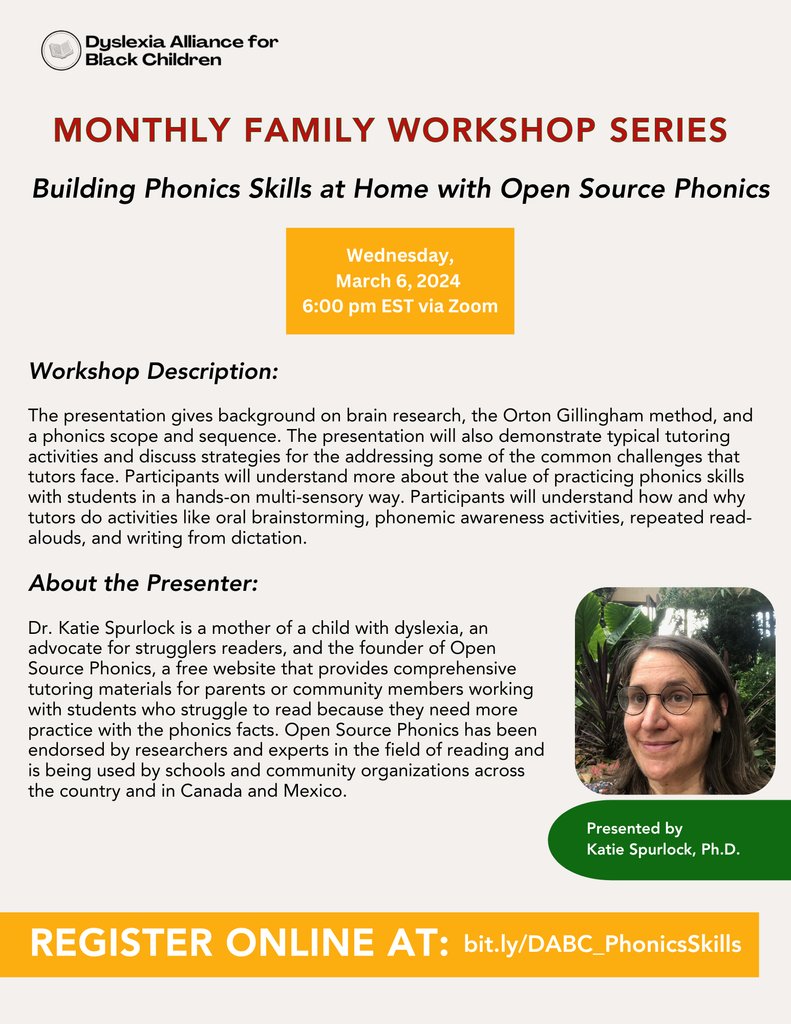 Dyslexia Alliance for Black Children

MONTHLY FAMILY WORKSHOP SERIES

Building Phonics Skills at Home with Open Source Phonics

Wednesday, March 6, 2024 6:00 pm EST via Zoom

Workshop Description:

The presentation gives background on brain research, the Orton Gillingham method, and a phonics scope and sequence. The presentation will also demonstrate typical tutoring activities and discuss strategies for the addressing some of the common challenges that tutors face. Participants will understand more about the value of practicing phonics skills with students in a hands-on multi-sensory way. Participants will understand how and why tutors do activities like oral brainstorming, phonemic awareness activities, repeated read-alouds, and writing from dictation.

About the Presenter:

Dr. Katie Spurlock is a mother of a child with dyslexia, an advocate for strugglers readers, and the founder of Open Source Phonics, a free website that provides comprehensive tutoring materials for parents or community members working with students who struggle to read because they need more practice with the phonics facts. Open Source Phonics has been endorsed by researchers and experts in the field of reading and is being used by schools and community organizations across the country and in Canada and Mexico.

Presented by Katie Spurlock, Ph.D.

REGISTER ONLINE AT: bit.ly/DABC_PhonicsSkills